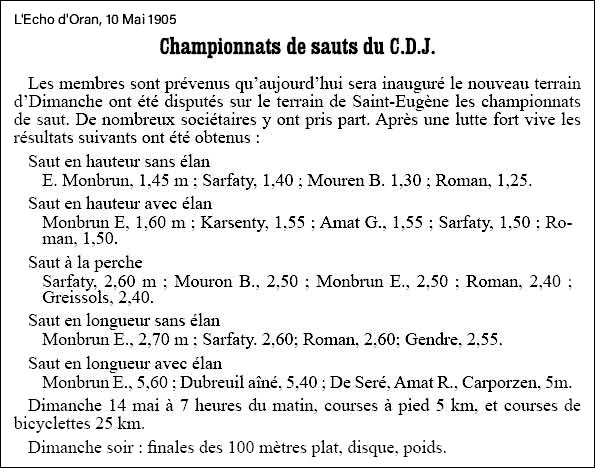 L'Echo d'Oran, 10 Mai 1905

Championnats de sauts du C.D.J.

Les membres sont prévenus qu'aujourd'hui sera inauguré le nouveau terrain d'Dimanche ont été disputés sur le terrain de Saint-Eugène les championnats de saut. De nombreux sociétaires y ont pris part. Après une lutte fort vive les résultats suivants ont été obtenus :

Saut en hauteur sans élan
E. Monbrun, 1,45 m ; Sarfaty, 1,40 ; Mouren B. 1,30 ; Roman, 1,25.

Saut en hauteur avec élan
Monbrun E, 1,60 m ; Karsenty, 1,55 ; Amat G., 1,55 ; Sarfaty, 1,50 ; Roman, 1,50.

Saut à la perche
Sarfaty, 2,60 m ; Mouron B., 2,50 ; Monbrun E., 2,50 ; Roman, 2,40 ; Greissols, 2,40.

Saut en longueur sans élan
Monbrun E., 2,70 m ; Sarfaty. 2,60; Roman, 2,60; Gendre, 2,55.

Saut en longueur avec élan
Monbrun E., 5,60 ; Dubreuil aîné, 5,40 ; De Seré, Amat R., Carporzen, 5m.

Dimanche 14 mai à 7 heures du matin, courses à pied 5 km, et courses de bicyclettes 25 km.

Dimanche soir : finales des 100 mètres plat, disque, poids.